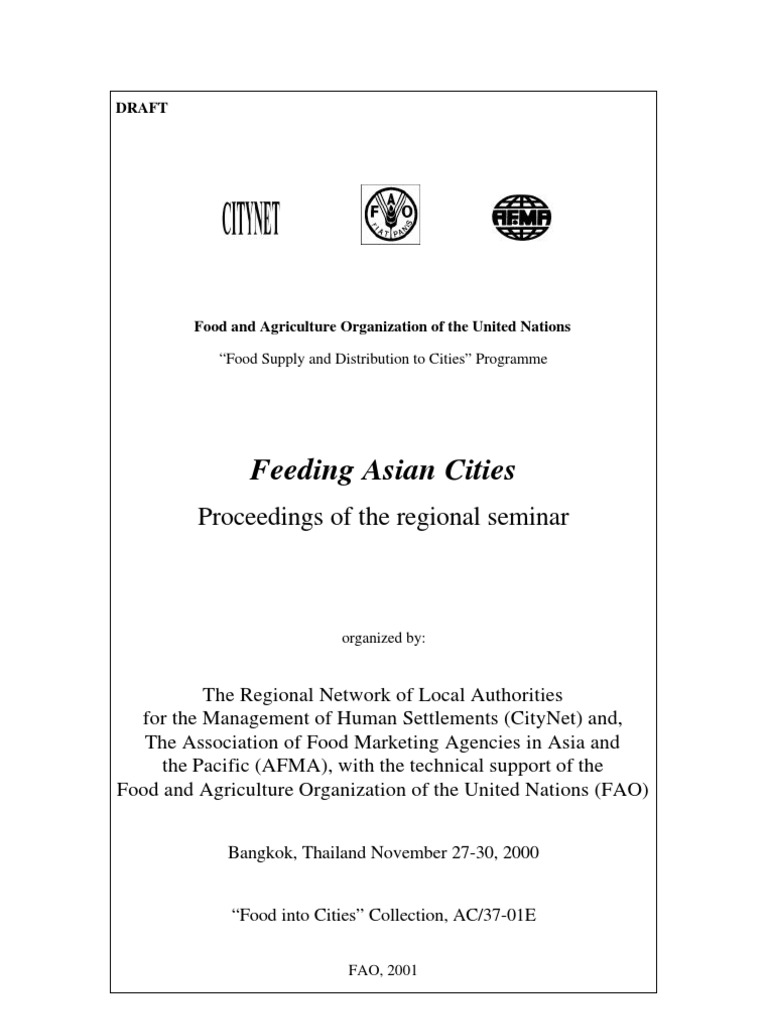 DRAFT

CITYNET

FAO

FIAT PANIS

AFMA

Food and Agriculture Organization of the United Nations

“Food Supply and Distribution to Cities” Programme

Feeding Asian Cities

Proceedings of the regional seminar

organized by:

The Regional Network of Local Authorities for the Management of Human Settlements (CityNet) and, The Association of Food Marketing Agencies in Asia and the Pacific (AFMA), with the technical support of the Food and Agriculture Organization of the United Nations (FAO)

Bangkok, Thailand November 27-30, 2000

“Food into Cities” Collection, AC/37-01E

FAO, 2001